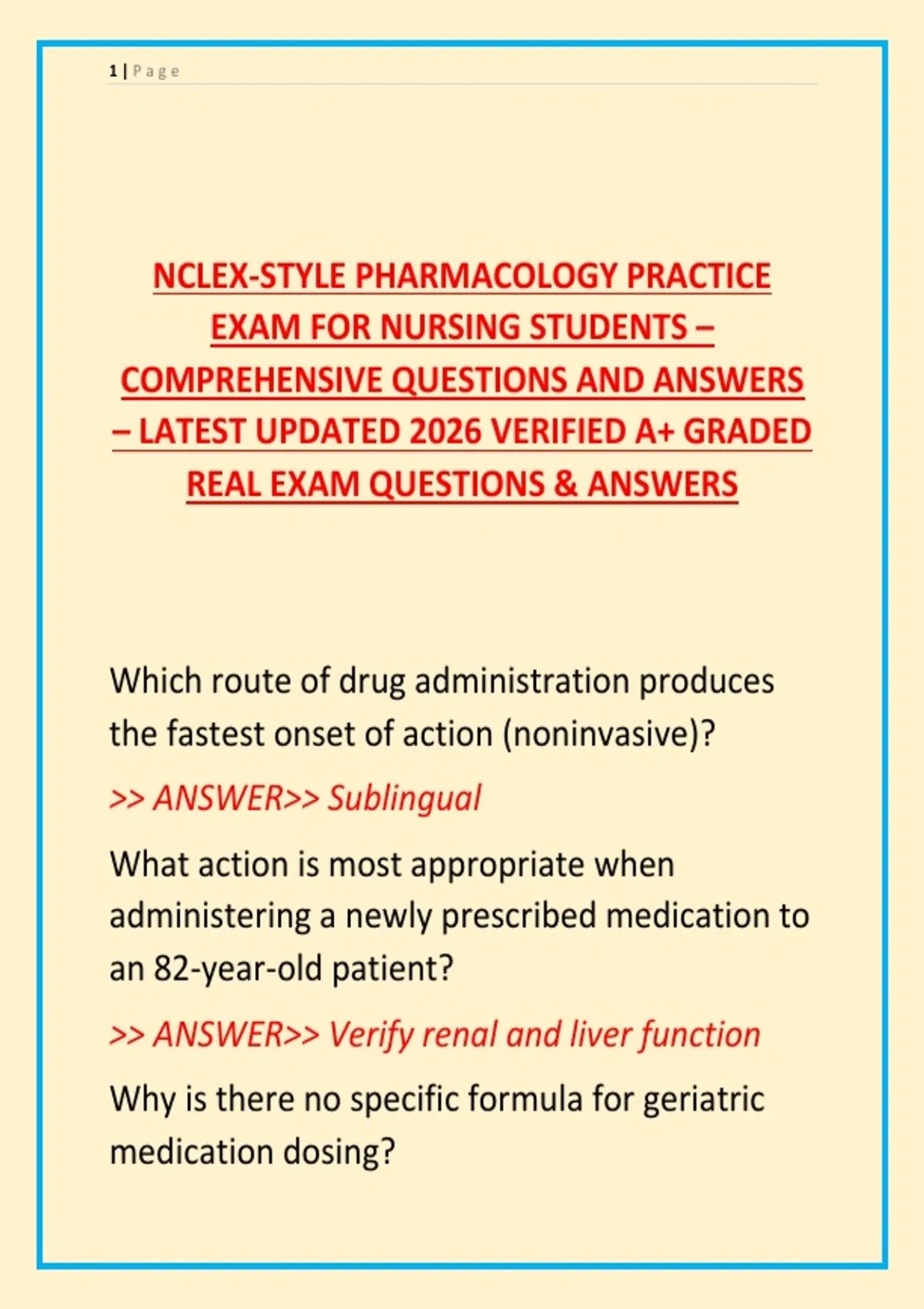 1 | Page

NCLEX-STYLE PHARMACOLOGY PRACTICE EXAM FOR NURSING STUDENTS – COMPREHENSIVE QUESTIONS AND ANSWERS – LATEST UPDATED 2026 VERIFIED A+ GRADED REAL EXAM QUESTIONS & ANSWERS

Which route of drug administration produces the fastest onset of action (noninvasive)?

>> ANSWER>> Sublingual

What action is most appropriate when administering a newly prescribed medication to an 82-year-old patient?

>> ANSWER>> Verify renal and liver function

Why is there no specific formula for geriatric medication dosing?